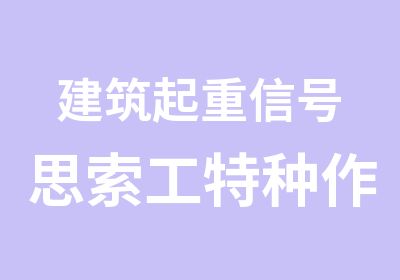 建筑起重信号

思索工特种作